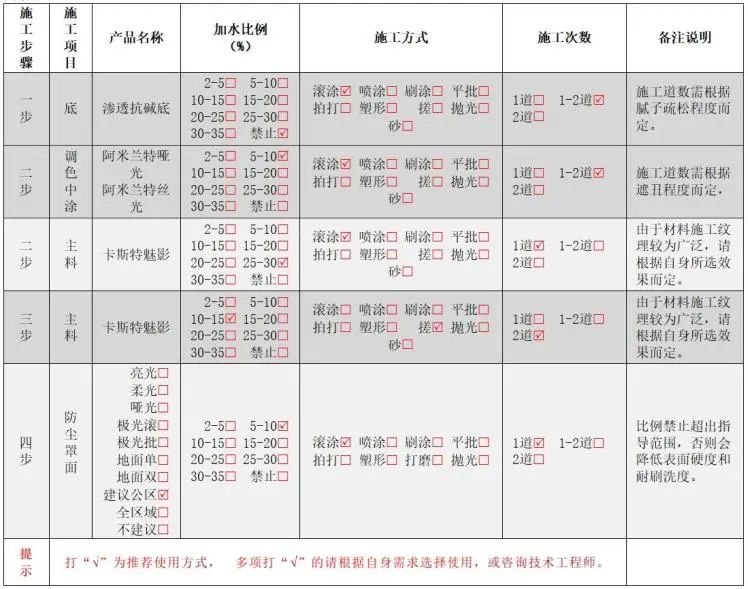 | 施工步骤 | 施工项目 | 产品名称 | 加水比例（%） | 施工方式 | 施工次数 | 备注说明 |
|---|---|---|---|---|---|---|
| 一步 | 底 | 渗透抗碱底 | 2-5☐ 5-10☐ 10-15☐ 15-20☐ 20-25☐ 25-30☐ 30-35☐ 禁止☑ | 滚涂☑ 喷涂☐ 刷涂☐ 平批☐ 拍打☐ 塑形☐ 搓☐ 抛光☐ 砂☐ | 1道☐ 1-2道☑ 2道☐ | 施工道数需根据腻子疏松程度而定。 |
| 二步 | 调色中涂 | 阿米兰特哑光 阿米兰特丝光 | 2-5☐ 5-10☑ 10-15☐ 15-20☐ 20-25☐ 25-30☐ 30-35☐ 禁止☐ | 滚涂☑ 喷涂☐ 刷涂☐ 平批☐ 拍打☐ 塑形☐ 搓☐ 抛光☐ 砂☐ | 1道☐ 1-2道☑ 2道☐ | 施工道数需根据遮丑程度而定， |
| 二步 | 主料 | 卡斯特魅影 | 2-5☐ 5-10☐ 10-15☐ 15-20☐ 20-25☐ 25-30☑ 30-35☐ 禁止☐ | 滚涂☑ 喷涂☐ 刷涂☐ 平批☐ 拍打☐ 塑形☐ 搓☐ 抛光☐ 砂☐ | 1道☑ 1-2道☐ 2道☐ | 由于材料施工纹理较为广泛，请根据自身所选效果而定。 |
| 三步 | 主料 | 卡斯特魅影 | 2-5☐ 5-10☐ 10-15☑ 15-20☐ 20-25☐ 25-30☐ 30-35☐ 禁止☐ | 滚涂☐ 喷涂☐ 刷涂☐ 平批☐ 拍打☐ 塑形☐ 搓☑ 抛光☐ 砂☐ | 1道☐ 1-2道☐ 2道☑ | 由于材料施工纹理较为广泛，请根据自身所选效果而定。 |
| 四步 | 防尘罩面 | 亮光☐ 柔光☐ 哑光☐ 极光滚☐ 极光批☐ 地面单☐ 地面双☐ 建议公区☑ 全区域☐ 不建议☐ | 2-5☐ 5-10☑ 10-15☐ 15-20☐ 20-25☐ 25-30☐ 30-35☐ 禁止☐ | 滚涂☑ 喷涂☐ 刷涂☐ 平批☐ 拍打☐ 塑形☐ 打磨☐ 抛光☐ | 1道☑ 1-2道☐ 2道☐ | 比例禁止超出指导范围，否则会降低表面硬度和耐刷洗度。 |
| 提示 | 打“√”为推荐使用方式， 多项打“√”的请根据自身需求选择使用，或咨询技术工程师。 | | | | | |